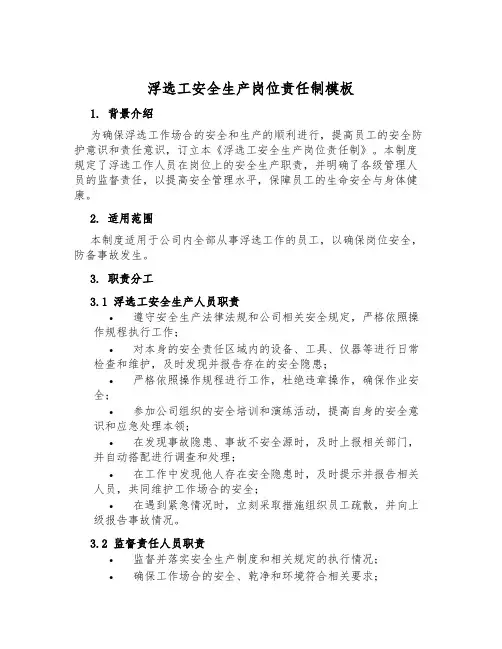 浮选工安全生产岗位责任制模板

1. 背景介绍

为确保浮选工作场合的安全和生产的顺利进行，提高员工的安全防护意识和责任意识，订立本《浮选工安全生产岗位责任制》。本制度规定了浮选工作人员在岗位上的安全生产职责，并明确了各级管理人员的监督责任，以提高安全管理水平，保障员工的生命安全与身体健康。

2. 适用范围

本制度适用于公司内全部从事浮选工作的员工，以确保岗位安全，防备事故发生。

3. 职责分工

3.1 浮选工安全生产人员职责

• 遵守安全生产法律法规和公司相关安全规定，严格依照操作规程执行工作；

• 对本身的安全责任区域内的设备、工具、仪器等进行日常检查和维护，及时发现并报告存在的安全隐患；

• 严格依照操作规程进行工作，杜绝违章操作，确保作业安全；

• 参加公司组织的安全培训和演练活动，提高自身的安全意识和应急处理本领；

• 在发现事故隐患、事故不安全源时，及时上报相关部门，并自动搭配进行调查和处理；

• 在工作中发现他人存在安全隐患时，及时提示并报告相关人员，共同维护工作场合的安全；

• 在遇到紧急情况时，立刻采取措施组织员工疏散，并向上级报告事故情况。

3.2 监督责任人员职责

• 监督并落实安全生产制度和相关规定的执行情况；

• 确保工作场合的安全、乾净和环境符合相关要求；